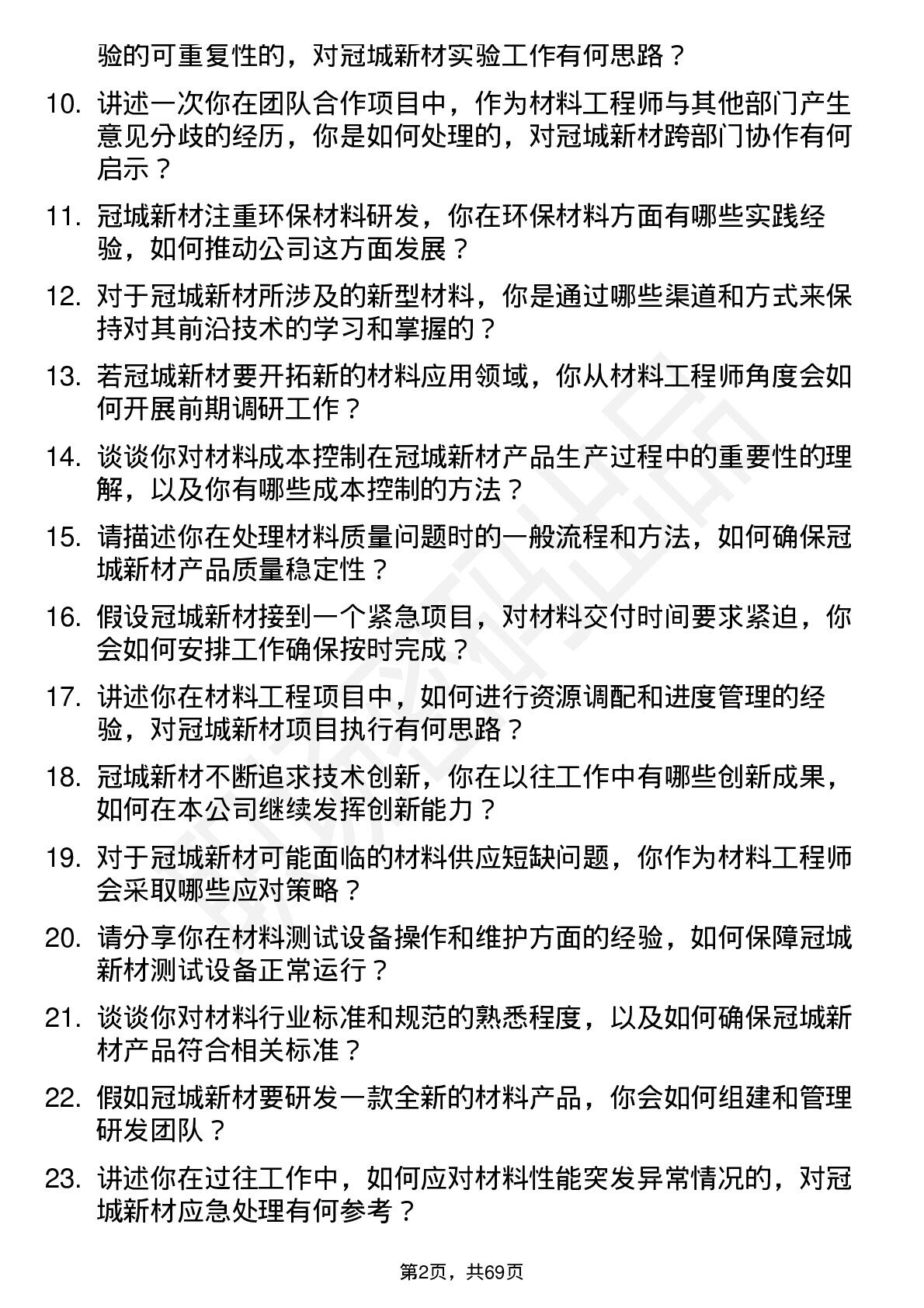 验的可重复性的，对冠城新材实验工作有何思路？

10. 讲述一次你在团队合作项目中，作为材料工程师与其他部门产生意见分歧的经历，你是如何处理的，对冠城新材跨部门协作有何启示？

11. 冠城新材注重环保材料研发，你在环保材料方面有哪些实践经验，如何推动公司这方面发展？

12. 对于冠城新材所涉及的新型材料，你是通过哪些渠道和方式来保持对其前沿技术的学习和掌握的？

13. 若冠城新材要开拓新的材料应用领域，你从材料工程师角度会如何开展前期调研工作？

14. 谈谈你对材料成本控制在冠城新材产品生产过程中的重要性的理解，以及你有哪些成本控制的方法？

15. 请描述你在处理材料质量问题时的一般流程和方法，如何确保冠城新材产品质量稳定性？

16. 假设冠城新材接到一个紧急项目，对材料交付时间要求紧迫，你会如何安排工作确保按时完成？

17. 讲述你在材料工程项目中，如何进行资源调配和进度管理的经验，对冠城新材项目执行有何思路？

18. 冠城新材不断追求技术创新，你在以往工作中有哪些创新成果，如何在本公司继续发挥创新能力？

19. 对于冠城新材可能面临的材料供应短缺问题，你作为材料工程师会采取哪些应对策略？

20. 请分享你在材料测试设备操作和维护方面的经验，如何保障冠城新材测试设备正常运行？

21. 谈谈你对材料行业标准和规范的熟悉程度，以及如何确保冠城新材产品符合相关标准？

22. 假如冠城新材要研发一款全新的材料产品，你会如何组建和管理研发团队？

23. 讲述你在过往工作中，如何应对材料性能突发异常情况的，对冠城新材应急处理有何参考？

第2页，共69页